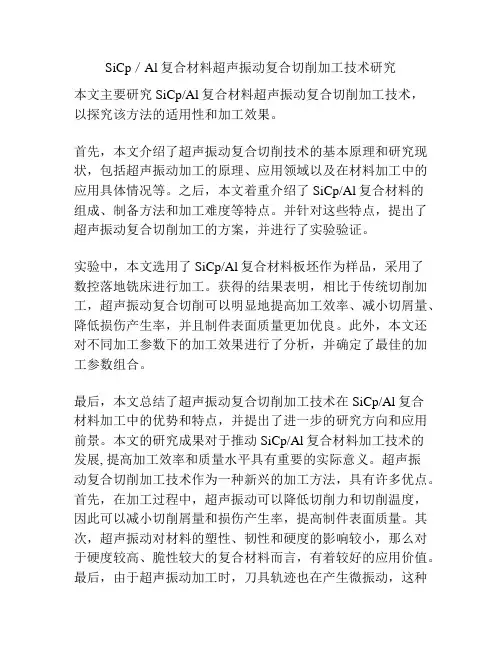 SiCp / Al 复合材料超声振动复合切削加工技术研究

本文主要研究 SiCp/Al 复合材料超声振动复合切削加工技术，以探究该方法的适用性和加工效果。

首先，本文介绍了超声振动复合切削技术的基本原理和研究现状，包括超声振动加工的原理、应用领域以及在材料加工中的应用具体情况等。之后，本文着重介绍了 SiCp/Al 复合材料的组成、制备方法和加工难度等特点。并针对这些特点，提出了超声振动复合切削加工的方案，并进行了实验验证。

实验中，本文选用了 SiCp/Al 复合材料板坯作为样品，采用了数控落地铣床进行加工。获得的结果表明，相比于传统切削加工，超声振动复合切削可以明显地提高加工效率、减小切屑量、降低损伤产生率，并且制件表面质量更加优良。此外，本文还对不同加工参数下的加工效果进行了分析，并确定了最佳的加工参数组合。

最后，本文总结了超声振动复合切削加工技术在 SiCp/Al 复合材料加工中的优势和特点，并提出了进一步的研究方向和应用前景。本文的研究成果对于推动 SiCp/Al 复合材料加工技术的发展, 提高加工效率和质量水平具有重要的实际意义。超声振动复合切削加工技术作为一种新兴的加工方法，具有许多优点。首先，在加工过程中，超声振动可以降低切削力和切削温度，因此可以减小切削屑量和损伤产生率，提高制件表面质量。其次，超声振动对材料的塑性、韧性和硬度的影响较小，那么对于硬度较高、脆性较大的复合材料而言，有着较好的应用价值。最后，由于超声振动加工时，刀具轨迹也在产生微振动，这种